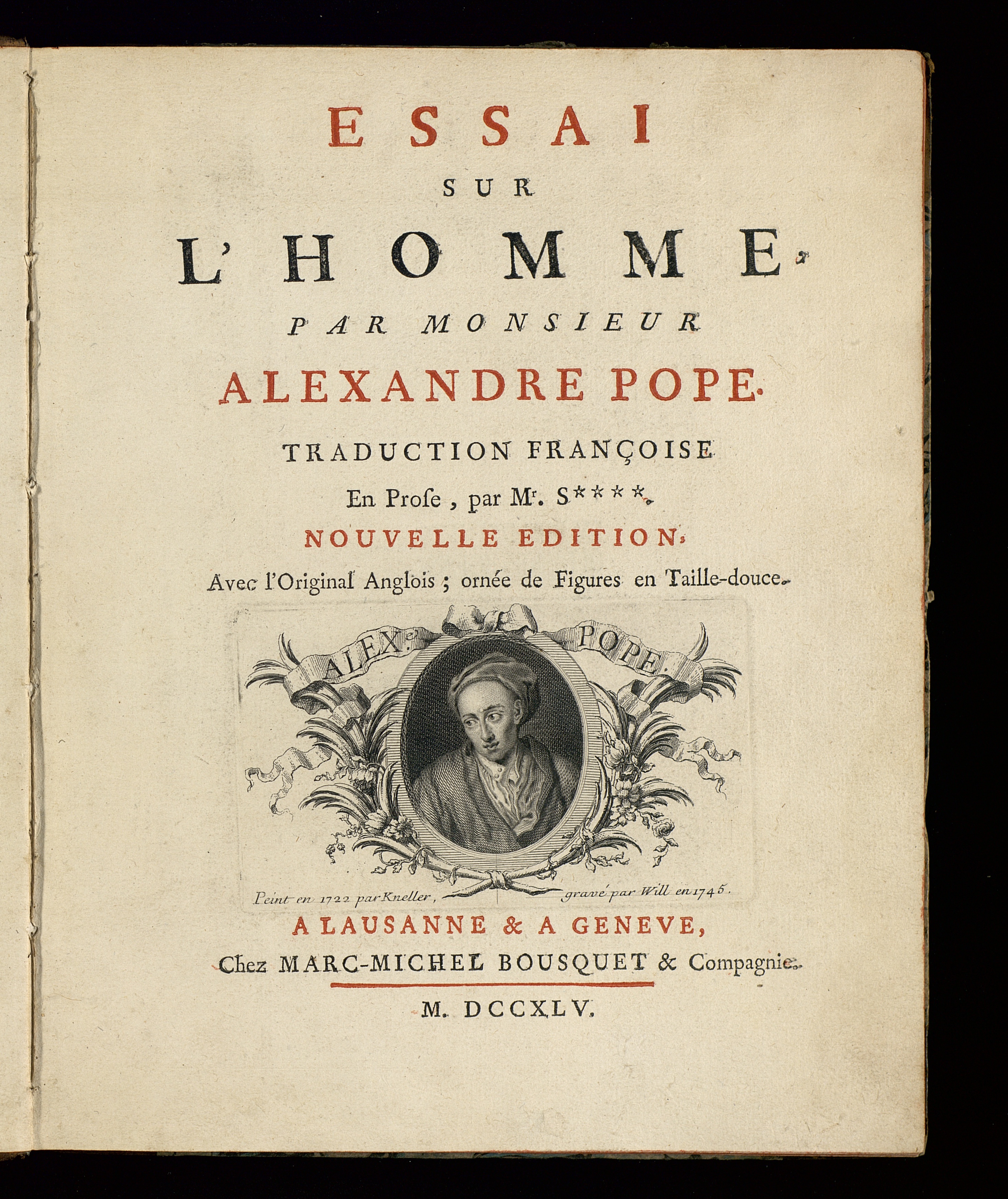 ESSAI

SUR

L'HOMME.

PAR MONSIEUR

ALEXANDRE POPE.

TRADUCTION FRANÇOISE

En Proſe, par Mr. S****.

NOUVELLE EDITION,

Avec l'Original Anglois ; ornée de Figures en Taille-douce.

ALEX.e POPE.

Peint en 1722 par Kneller, gravé par Will en 1745.

A LAUSANNE & A GENEVE,

Chez MARC-MICHEL BOUSQUET & Compagnie.

M. DCCXLV.